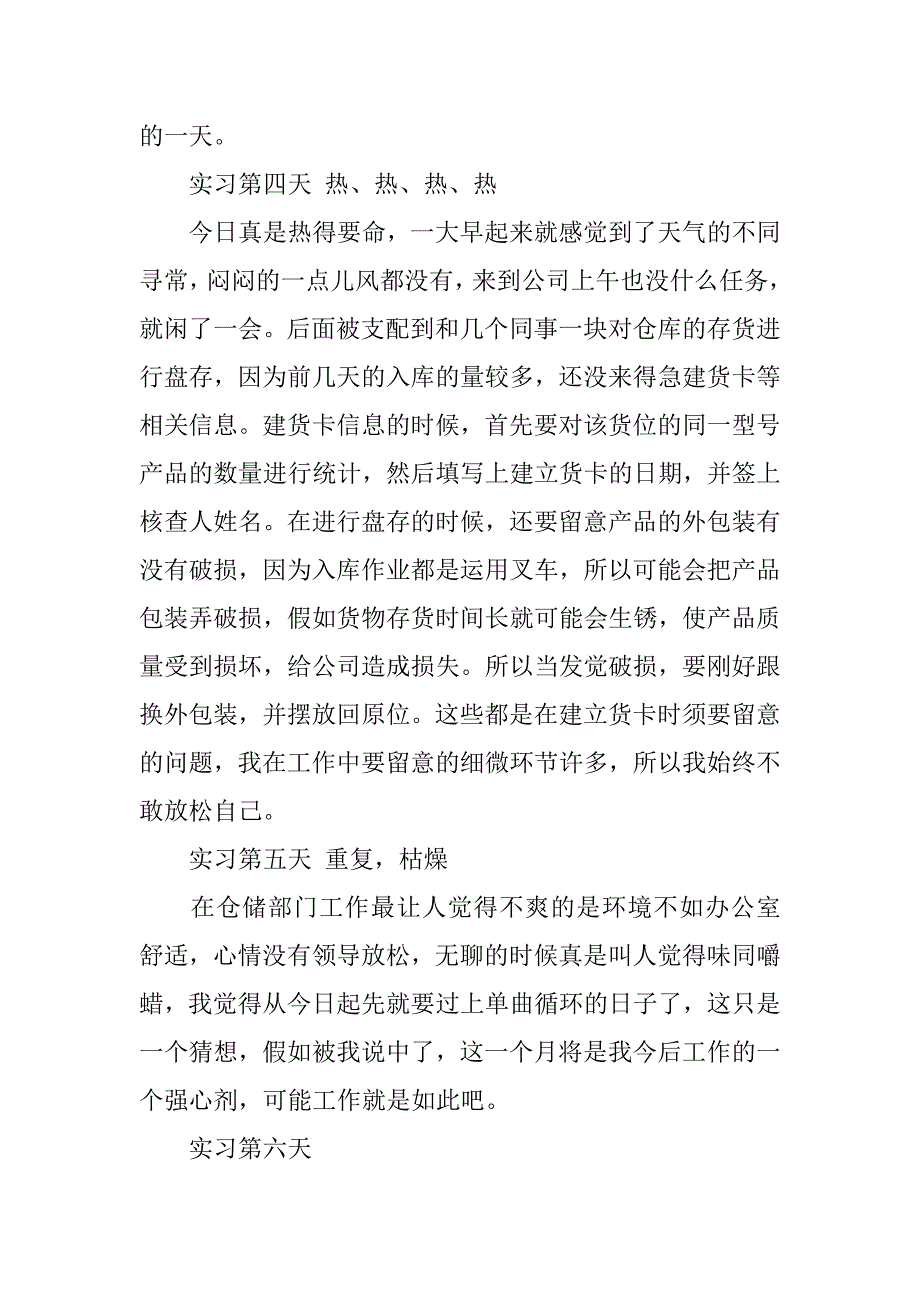 的一天。

实习第四天 热、热、热、热

今日真是热得要命，一大早起来就感觉到了天气的不同寻常，闷闷的一点儿风都没有，来到公司上午也没什么任务，就闲了一会。后面被支配到和几个同事一块对仓库的存货进行盘存，因为前几天的入库的量较多，还没来得急建货卡等相关信息。建货卡信息的时候，首先要对该货位的同一型号产品的数量进行统计，然后填写上建立货卡的日期，并签上核查人姓名。在进行盘存的时候，还要留意产品的外包装有没有破损，因为入库作业都是运用叉车，所以可能会把产品包装弄破损，假如货物存货时间长就可能会生锈，使产品质量受到损坏，给公司造成损失。所以当发觉破损，要刚好跟换外包装，并摆放回原位。这些都是在建立货卡时须要留意的问题，我在工作中要留意的细微环节许多，所以我始终不敢放松自己。

实习第五天 重复，枯燥

在仓储部门工作最让人觉得不爽的是环境不如办公室舒适，心情没有领导放松，无聊的时候真是叫人觉得味同嚼蜡，我觉得从今日起先就要过上单曲循环的日子了，这只是一个猜想，假如被我说中了，这一个月将是我今后工作的一个强心剂，可能工作就是如此吧。

实习第六天